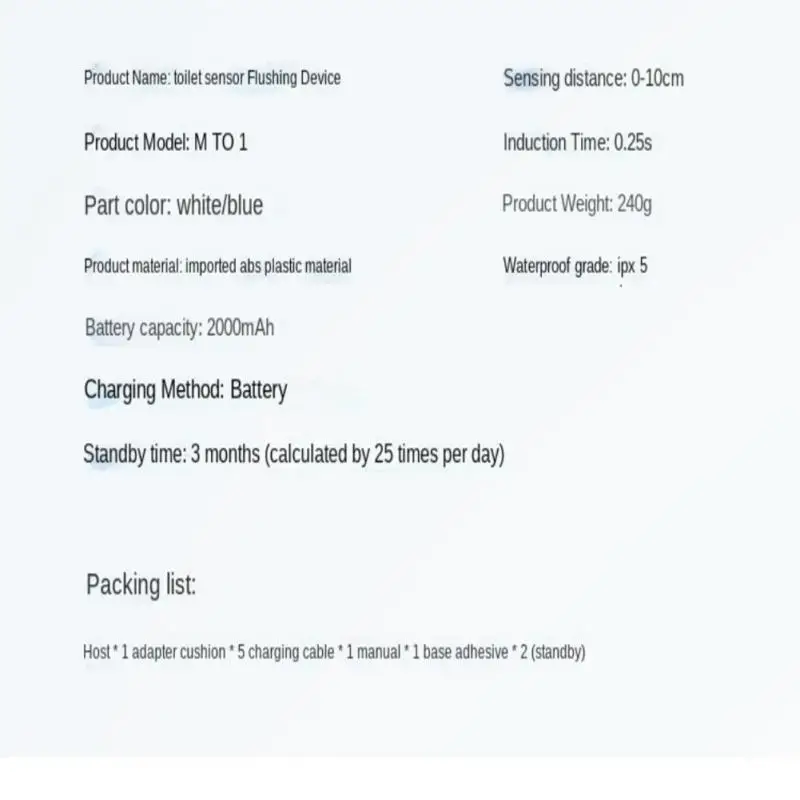 Product Name: toilet sensor Flushing Device

Product Model: M TO 1

Part color: white/blue

Product material: imported abs plastic material

Battery capacity: 2000mAh

Charging Method: Battery

Standby time: 3 months (calculated by 25 times per day)

Sensing distance: 0-10cm

Induction Time: 0.25s

Product Weight: 240g

Waterproof grade: ipx 5

Packing list:

Host * 1 adapter cushion * 5 charging cable * 1 manual * 1 base adhesive * 2 (standby)